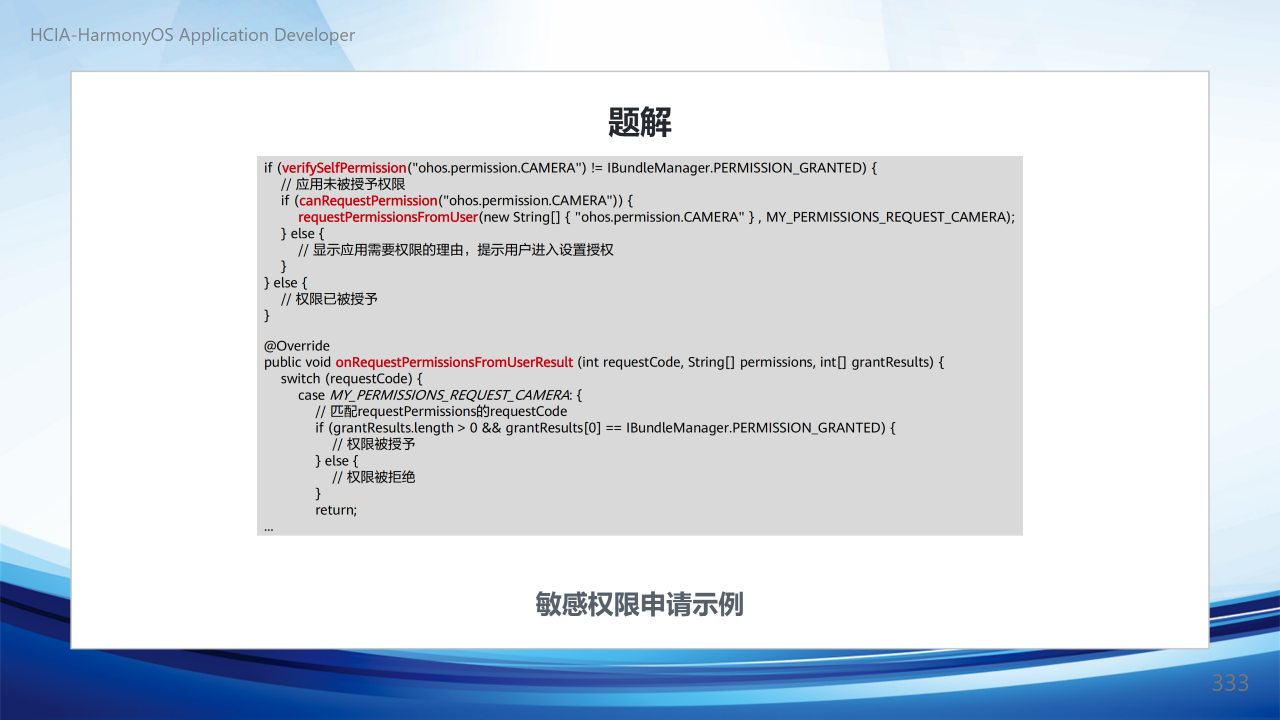 HCIA-HarmonyOS Application Developer

题解

if (verifySelfPermission("ohos.permission.CAMERA") != IBundleManager.PERMISSION_GRANTED) {
// 应用未被授予权限
if (canRequestPermission("ohos.permission.CAMERA")) {
requestPermissionsFromUser(new String[] { "ohos.permission.CAMERA" } , MY_PERMISSIONS_REQUEST_CAMERA);
} else {
// 显示应用需要权限的理由，提示用户进入设置授权
}
} else {
// 权限已被授予
}

@Override
public void onRequestPermissionsFromUserResult (int requestCode, String[] permissions, int[] grantResults) {
switch (requestCode) {
case MY_PERMISSIONS_REQUEST_CAMERA: {
// 匹配requestPermissions的requestCode
if (grantResults.length > 0 && grantResults[0] == IBundleManager.PERMISSION_GRANTED) {
// 权限被授予
} else {
// 权限被拒绝
}
return;
...

敏感权限申请示例

333